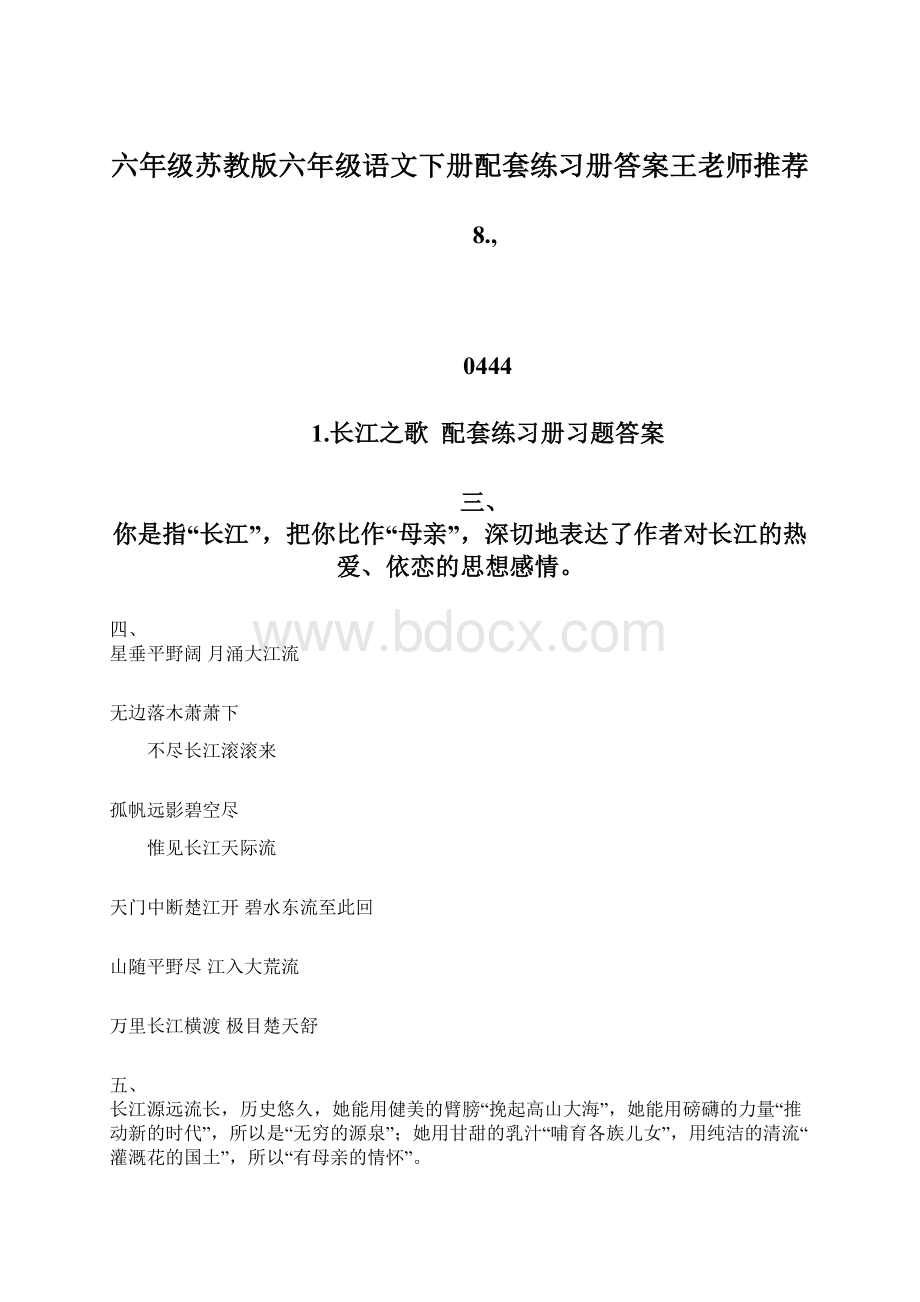 六年级苏教版六年级语文下册配套练习册答案王老师推荐

8.,

0444

1.长江之歌 配套练习册习题答案

三、
你是指“长江”，把你比作“母亲”，深切地表达了作者对长江的热爱、依恋的思想感情。

www.bdocx.com

四、
星垂平野阔 月涌大江流

无边落木萧萧下

不尽长江滚滚来

孤帆远影碧空尽

惟见长江天际流

天门中断楚江开 碧水东流至此回

山随平野尽 江入大荒流

万里长江横渡 极目楚天舒

五、
长江源远流长，历史悠久，她能用健美的臂膀“挽起高山大海”，她能用磅礴的力量“推动新的时代”，所以是“无穷的源泉”；她用甘甜的乳汁“哺育各族儿女”，用纯洁的清流“灌溉花的国土”，所以“有母亲的情怀”。